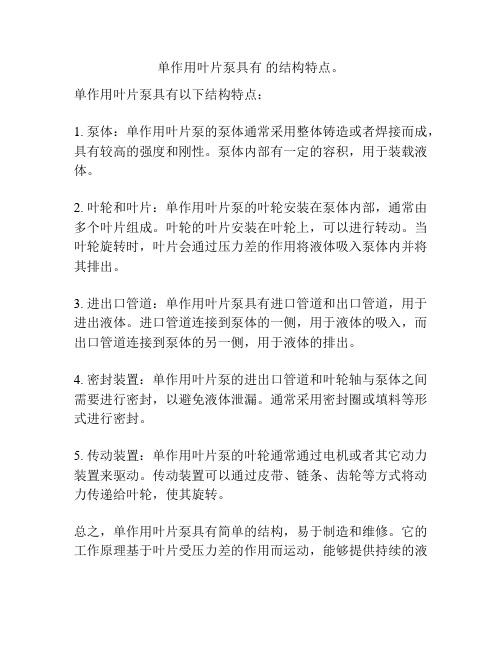 单作用叶片泵具有 的结构特点。

单作用叶片泵具有以下结构特点：

1. 泵体：单作用叶片泵的泵体通常采用整体铸造或者焊接而成，具有较高的强度和刚性。泵体内部有一定的容积，用于装载液体。

2. 叶轮和叶片：单作用叶片泵的叶轮安装在泵体内部，通常由多个叶片组成。叶轮的叶片安装在叶轮上，可以进行转动。当叶轮旋转时，叶片会通过压力差的作用将液体吸入泵体内并将其排出。

3. 进出口管道：单作用叶片泵具有进口管道和出口管道，用于进出液体。进口管道连接到泵体的一侧，用于液体的吸入，而出口管道连接到泵体的另一侧，用于液体的排出。

4. 密封装置：单作用叶片泵的进出口管道和叶轮轴与泵体之间需要进行密封，以避免液体泄漏。通常采用密封圈或填料等形式进行密封。

5. 传动装置：单作用叶片泵的叶轮通常通过电机或者其它动力装置来驱动。传动装置可以通过皮带、链条、齿轮等方式将动力传递给叶轮，使其旋转。

总之，单作用叶片泵具有简单的结构，易于制造和维修。它的工作原理基于叶片受压力差的作用而运动，能够提供持续的液